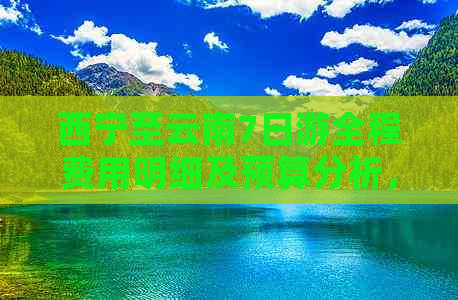 西宁至云南7日游全程费用明细及预算分析，